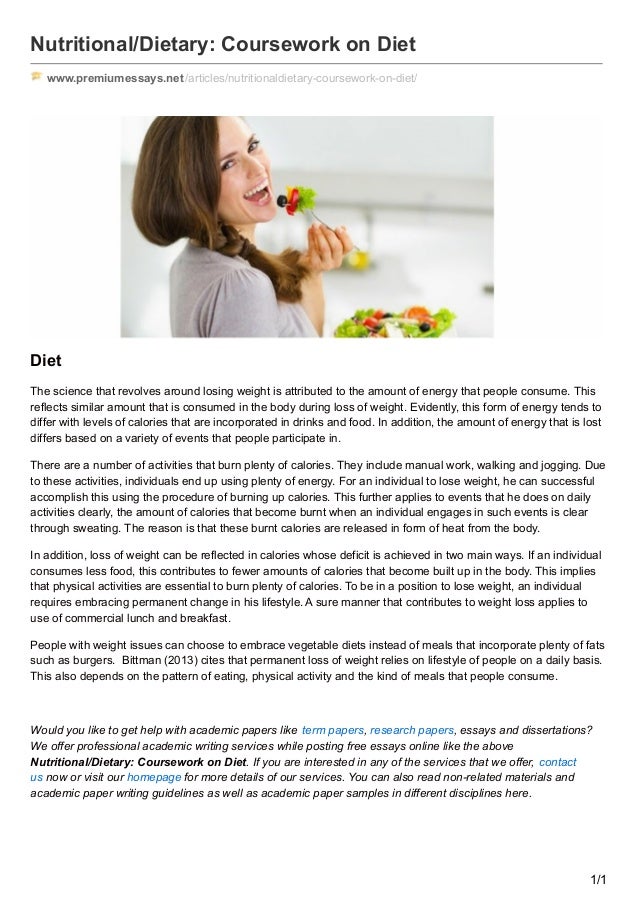 Nutritional/Dietary: Coursework on Diet

www.premiumessays.net/articles/nutritionaldietary-coursework-on-diet/

Diet

The science that revolves around losing weight is attributed to the amount of energy that people consume. This reflects similar amount that is consumed in the body during loss of weight. Evidently, this form of energy tends to differ with levels of calories that are incorporated in drinks and food. In addition, the amount of energy that is lost differs based on a variety of events that people participate in.

There are a number of activities that burn plenty of calories. They include manual work, walking and jogging. Due to these activities, individuals end up using plenty of energy. For an individual to lose weight, he can successful accomplish this using the procedure of burning up calories. This further applies to events that he does on daily activities clearly, the amount of calories that become burnt when an individual engages in such events is clear through sweating. The reason is that these burnt calories are released in form of heat from the body.

In addition, loss of weight can be reflected in calories whose deficit is achieved in two main ways. If an individual consumes less food, this contributes to fewer amounts of calories that become built up in the body. This implies that physical activities are essential to burn plenty of calories. To be in a position to lose weight, an individual requires embracing permanent change in his lifestyle. A sure manner that contributes to weight loss applies to use of commercial lunch and breakfast.

People with weight issues can choose to embrace vegetable diets instead of meals that incorporate plenty of fats such as burgers. Bittman (2013) cites that permanent loss of weight relies on lifestyle of people on a daily basis. This also depends on the pattern of eating, physical activity and the kind of meals that people consume.

Would you like to get help with academic papers like term papers, research papers, essays and dissertations? We offer professional academic writing services while posting free essays online like the above Nutritional/Dietary: Coursework on Diet. If you are interested in any of the services that we offer, contact us now or visit our homepage for more details of our services. You can also read non-related materials and academic paper writing guidelines as well as academic paper samples in different disciplines here.

1/1